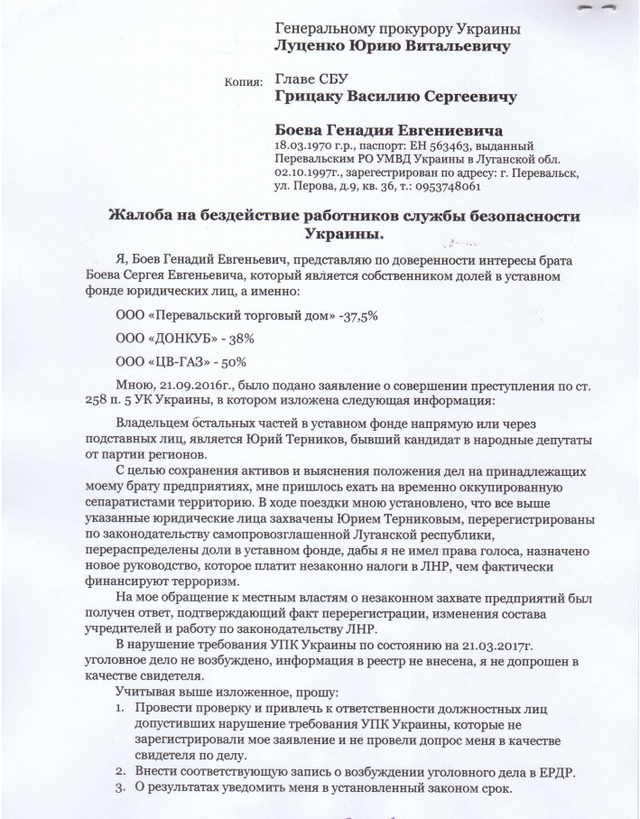 Генеральному прокурору Украины
Луценко Юрию Витальевичу

Копия: Главе СБУ
Грицаку Василию Сергеевичу

Боева Генадия Евгениевича
18.03.1970 г.р., паспорт: ЕН 563463, выданный Перевальским РО УМВД Украины в Луганской обл. 02.10.1997г., зарегестрирован по адресу: г. Перевальск, ул. Перова, д.9, кв. 36, т.: 0953748061

Жалоба на бездействие работников службы безопасности Украины.

Я, Боев Генадий Евгеньевич, представляю по доверенности интересы брата Боева Сергея Евгеньевича, который является собственником долей в уставном фонде юридических лиц, а именно:

ООО «Перевальский торговый дом» -37,5%

ООО «ДОНКУБ» - 38%

ООО «ЦВ-ГАЗ» - 50%

Мною, 21.09.2016г., было подано заявление о совершении преступления по ст. 258 п. 5 УК Украины, в котором изложена следующая информация:

Владельцем остальных частей в уставном фонде напрямую или через подставных лиц, является Юрий Терников, бывший кандидат в народные депутаты от партии регионов.

С целью сохранения активов и выяснения положения дел на принадлежащих моему брату предприятиях, мне пришлось ехать на временно оккупированную сепаратистами территорию. В ходе поездки мною установлено, что все выше указанные юридические лица захвачены Юрием Терниковым, перерегистрированы по законодательству самопровозглашенной Луганской республики, перераспределены доли в уставном фонде, дабы я не имел права голоса, назначено новое руководство, которое платит незаконно налоги в ЛНР, чем фактически финансируют терроризм.

На мое обращение к местным властям о незаконном захвате предприятий был получен ответ, подтверждающий факт перерегистрации, изменения состава учредителей и работу по законодательству ЛНР.

В нарушение требования УПК Украины по состоянию на 21.03.2017г. уголовное дело не возбуждено, информация в реестр не внесена, я не допрошен в качестве свидетеля.

Учитывая выше изложенное, прошу:
1. Провести проверку и привлечь к ответственности должностных лиц допустивших нарушение требования УПК Украины, которые не зарегистрировали мое заявление и не провели допрос меня в качестве свидетеля по делу.
2. Внести соответствующую запись о возбуждении уголовного дела в ЕРДР.
3. О результатах уведомить меня в установленный законом срок.